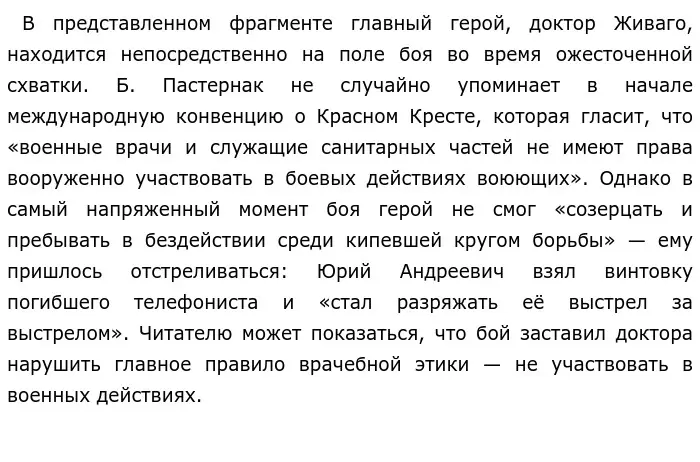 В представленном фрагменте главный герой, доктор Живаго, находится непосредственно на поле боя во время ожесточенной схватки. Б. Пастернак не случайно упоминает в начале международную конвенцию о Красном Кресте, которая гласит, что «военные врачи и служащие санитарных частей не имеют права вооруженно участвовать в боевых действиях воюющих». Однако в самый напряженный момент боя герой не смог «созерцать и пребывать в бездействии среди кипевшей кругом борьбы» — ему пришлось отстреливаться: Юрий Андреевич взял винтовку погибшего телефониста и «стал разряжать её выстрел за выстрелом». Читателю может показаться, что бой заставил доктора нарушить главное правило врачебной этики — не участвовать в военных действиях.